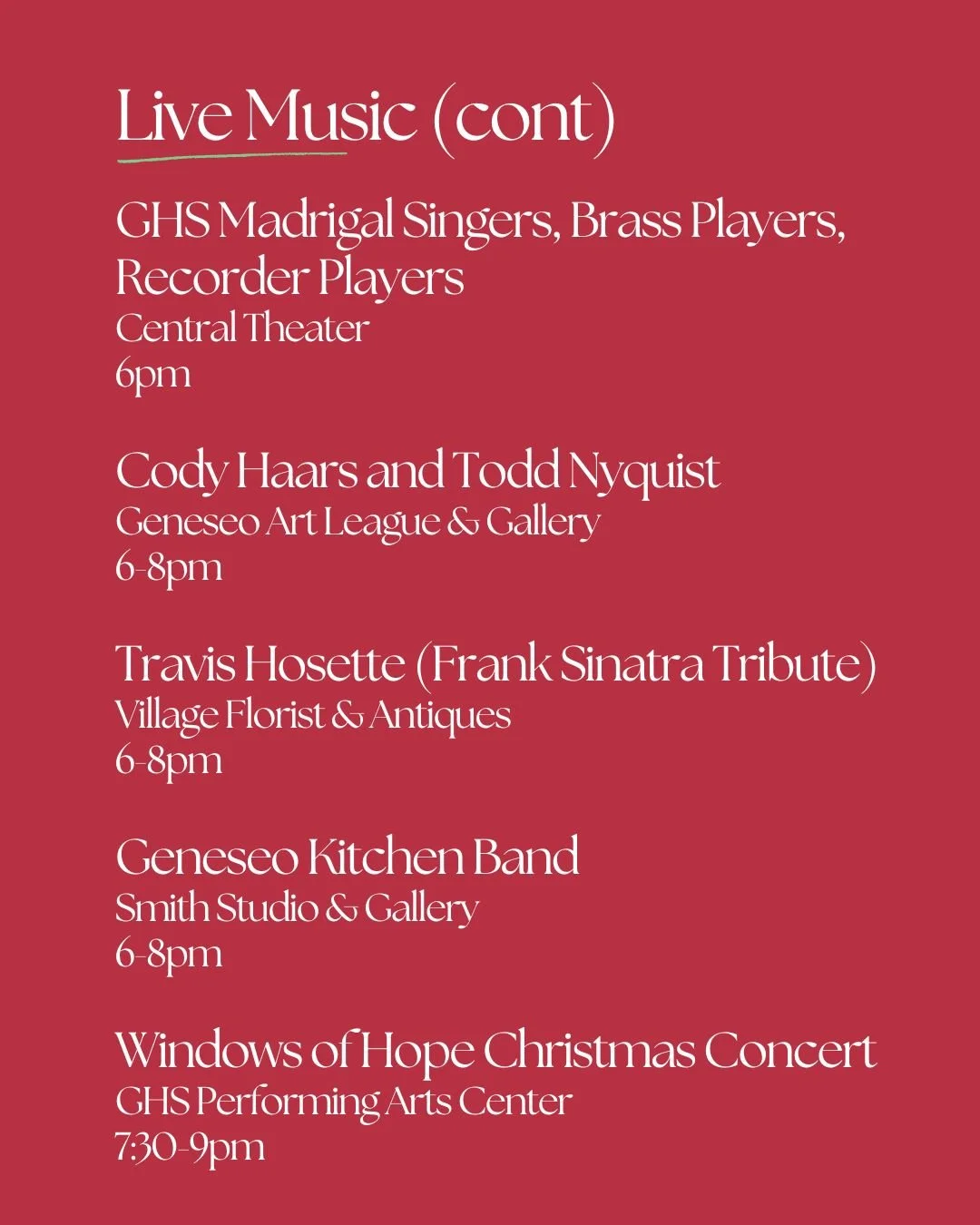 Live Music (cont)

GHS Madrigal Singers, Brass Players, Recorder Players
Central Theater
6pm

Cody Haars and Todd Nyquist
Geneseo Art League & Gallery
6-8pm

Travis Hosette (Frank Sinatra Tribute)
Village Florist & Antiques
6-8pm

Geneseo Kitchen Band
Smith Studio & Gallery
6-8pm

Windows of Hope Christmas Concert
GHS Performing Arts Center
7:30-9pm